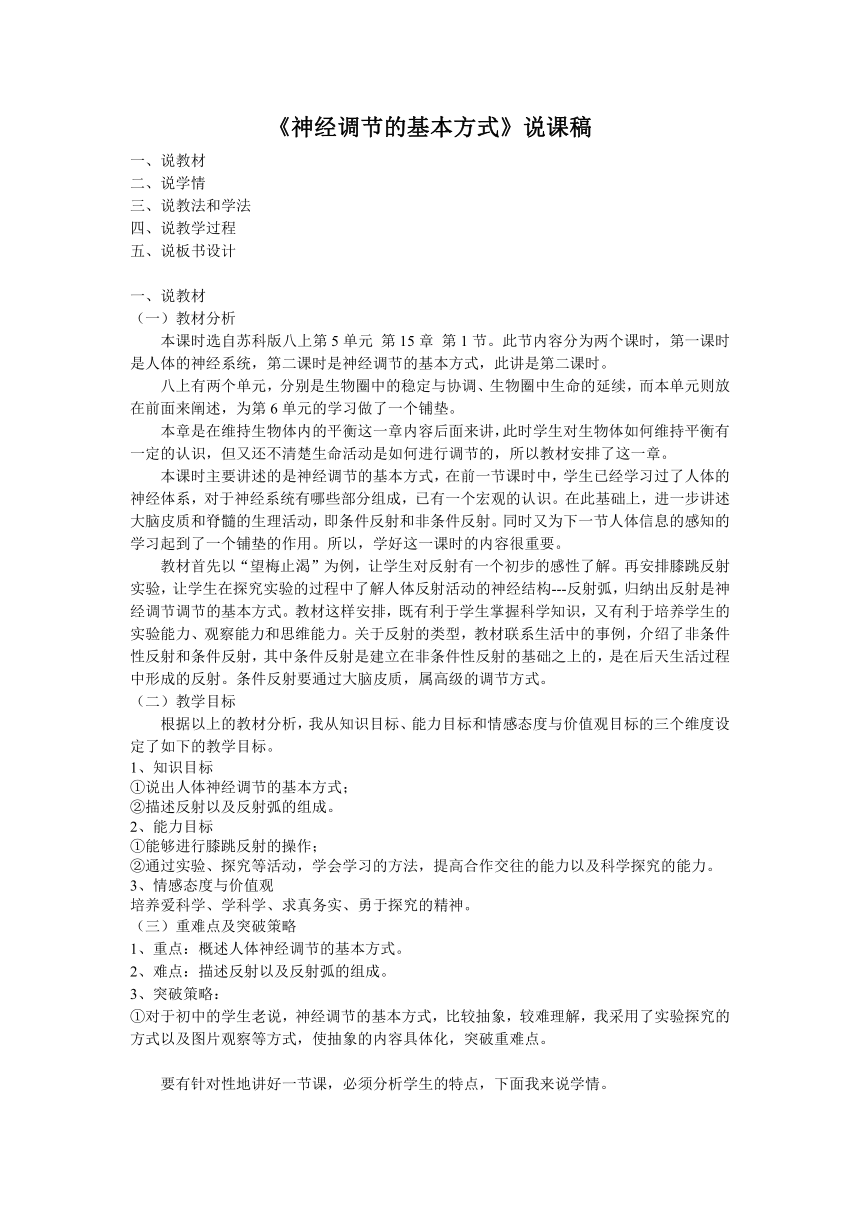 《神经调节的基本方式》说课稿

一、说教材
二、说学情
三、说教法和学法
四、说教学过程
五、说板书设计

一、说教材
（一）教材分析

本课时选自苏科版八上第 5 单元 第 15 章 第 1 节。此节内容分为两个课时，第一课时是人体的神经系统，第二课时是神经调节的基本方式，此讲是第二课时。

八上有两个单元，分别是生物圈中的稳定与协调、生物圈中生命的延续，而本单元则放在前面来阐述，为第 6 单元的学习做了一个铺垫。

本章是在维持生物体内的平衡这一章内容后面来讲，此时学生对生物体如何维持平衡有一定的认识，但又还不清楚生命活动是如何进行调节的，所以教材安排了这一章。

本课时主要讲述的是神经调节的基本方式，在前一节课时中，学生已经学习过了人体的神经体系，对于神经系统有哪些部分组成，已有一个宏观的认识。在此基础上，进一步讲述大脑皮质和脊髓的生理活动，即条件反射和非条件反射。同时又为下一节人体信息的感知的学习起到了一个铺垫的作用。所以，学好这一课时的内容很重要。

教材首先以“望梅止渴”为例，让学生对反射有一个初步的感性了解。再安排膝跳反射实验，让学生在探究实验的过程中了解人体反射活动的神经结构---反射弧，归纳出反射是神经调节调节的基本方式。教材这样安排，既有利于学生掌握科学知识，又有利于培养学生的实验能力、观察能力和思维能力。关于反射的类型，教材联系生活中的事例，介绍了非条件性反射和条件反射，其中条件反射是建立在非条件性反射的基础之上的，是在后天生活过程中形成的反射。条件反射要通过大脑皮质，属高级的调节方式。
（二）教学目标

根据以上的教材分析，我从知识目标、能力目标和情感态度与价值观目标的三个维度设定了如下的教学目标。
1、知识目标
①说出人体神经调节的基本方式；
②描述反射以及反射弧的组成。
2、能力目标
①能够进行膝跳反射的操作；
②通过实验、探究等活动，学会学习的方法，提高合作交往的能力以及科学探究的能力。
3、情感态度与价值观
培养爱科学、学科学、求真务实、勇于探究的精神。
（三）重难点及突破策略
1、重点：概述人体神经调节的基本方式。
2、难点：描述反射以及反射弧的组成。
3、突破策略：
①对于初中的学生老说，神经调节的基本方式，比较抽象，较难理解，我采用了实验探究的方式以及图片观察等方式，使抽象的内容具体化，突破重难点。

要有针对性地讲好一节课，必须分析学生的特点，下面我来说学情。